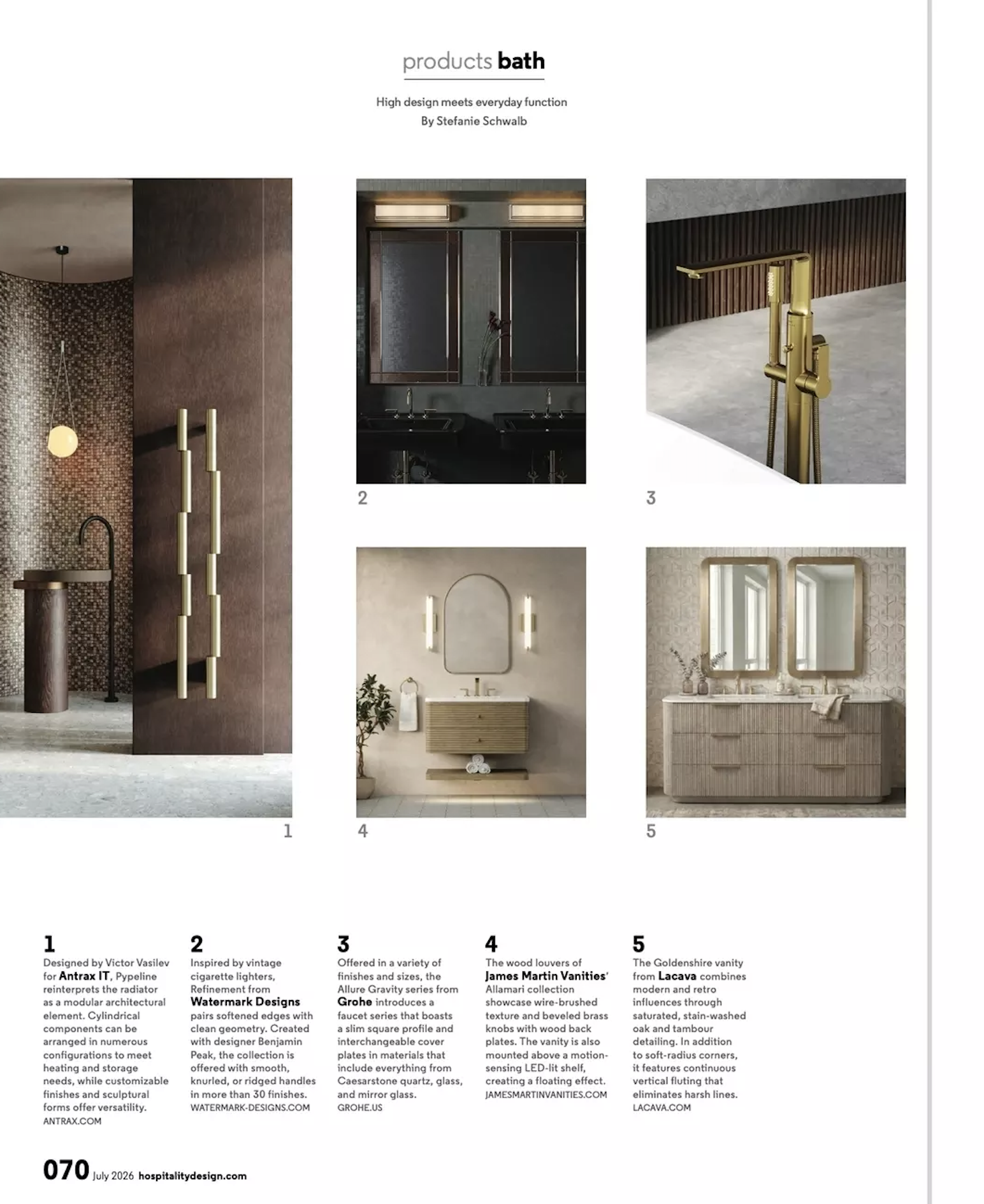 products bath

High design meets everyday function
By Stefanie Schwalb

2

3

1

4

5

1
Designed by Victor Vasilev for Antrax IT, Pypeline reinterprets the radiator as a modular architectural element. Cylindrical components can be arranged in numerous configurations to meet heating and storage needs, while customizable finishes and sculptural forms offer versatility.
ANTRAX.COM

2
Inspired by vintage cigarette lighters, Refinement from Watermark Designs pairs softened edges with clean geometry. Created with designer Benjamin Peak, the collection is offered with smooth, knurled, or ridged handles in more than 30 finishes.
WATERMARK-DESIGNS.COM

3
Offered in a variety of finishes and sizes, the Allure Gravity series from Grohe introduces a faucet series that boasts a slim square profile and interchangeable cover plates in materials that include everything from Caesarstone quartz, glass, and mirror glass.
GROHE.US

4
The wood louvers of James Martin Vanities' Allamari collection showcase wire-brushed texture and beveled brass knobs with wood back plates. The vanity is also mounted above a motion-sensing LED-lit shelf, creating a floating effect.
JAMESMARTINVANITIES.COM

5
The Goldenshire vanity from Lacava combines modern and retro influences through saturated, stain-washed oak and tambour detailing. In addition to soft-radius corners, it features continuous vertical fluting that eliminates harsh lines.
LACAVA.COM

070 July 2026 hospitalitydesign.com